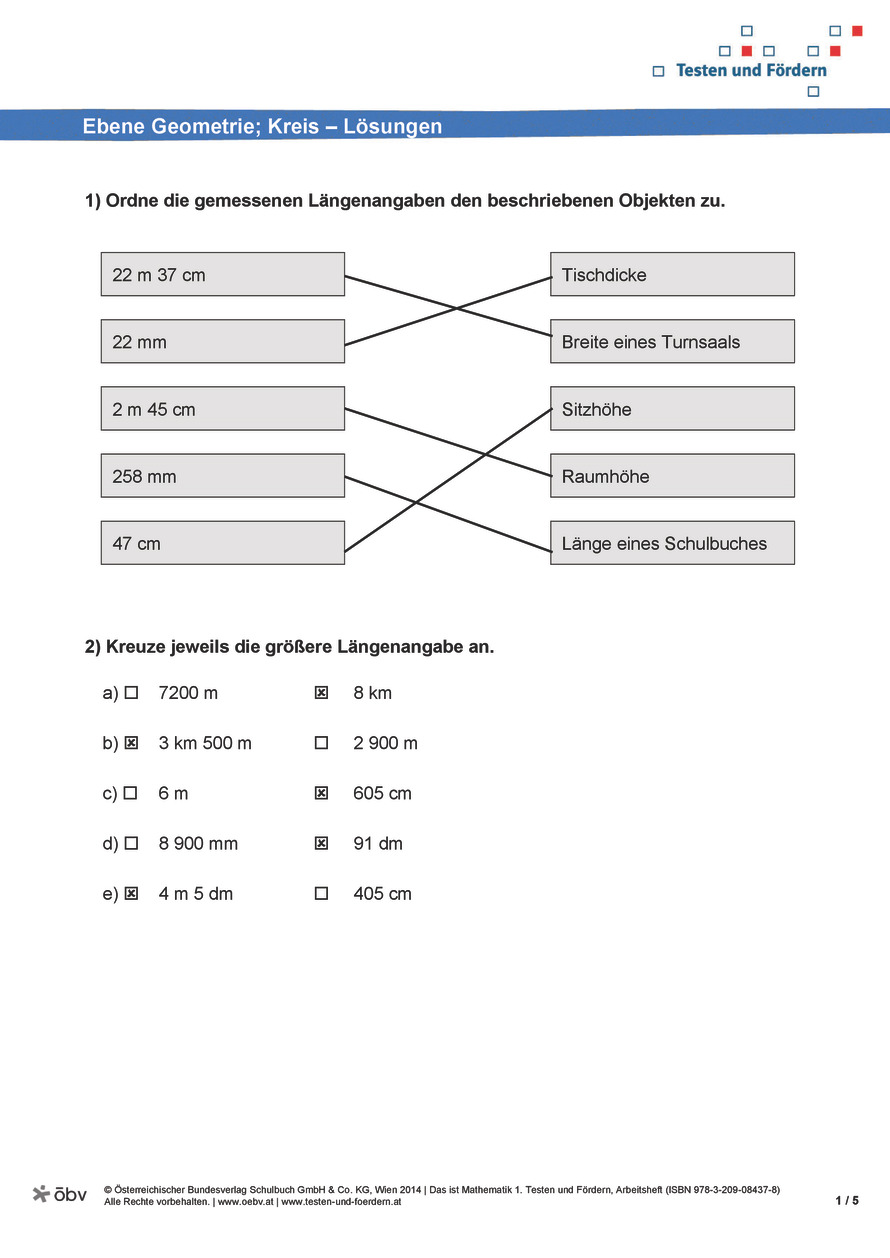 Testen und Fördern

Ebene Geometrie; Kreis – Lösungen

1) Ordne die gemessenen Längenangaben den beschriebenen Objekten zu.

22 m 37 cm
22 mm
2 m 45 cm
258 mm
47 cm

Tischdicke
Breite eines Turnsaals
Sitzhöhe
Raumhöhe
Länge eines Schulbuches

2) Kreuze jeweils die größere Längenangabe an.

a) ☐ 7200 m ☒ 8 km

b) ☒ 3 km 500 m ☐ 2 900 m

c) ☐ 6 m ☒ 605 cm

d) ☐ 8 900 mm ☒ 91 dm

e) ☒ 4 m 5 dm ☐ 405 cm

öbv © Österreichischer Bundesverlag Schulbuch GmbH & Co. KG, Wien 2014 | Das ist Mathematik 1. Testen und Fördern, Arbeitsheft (ISBN 978-3-209-08437-8)
Alle Rechte vorbehalten. | www.oebv.at | www.testen-und-foerdern.at

1 / 5